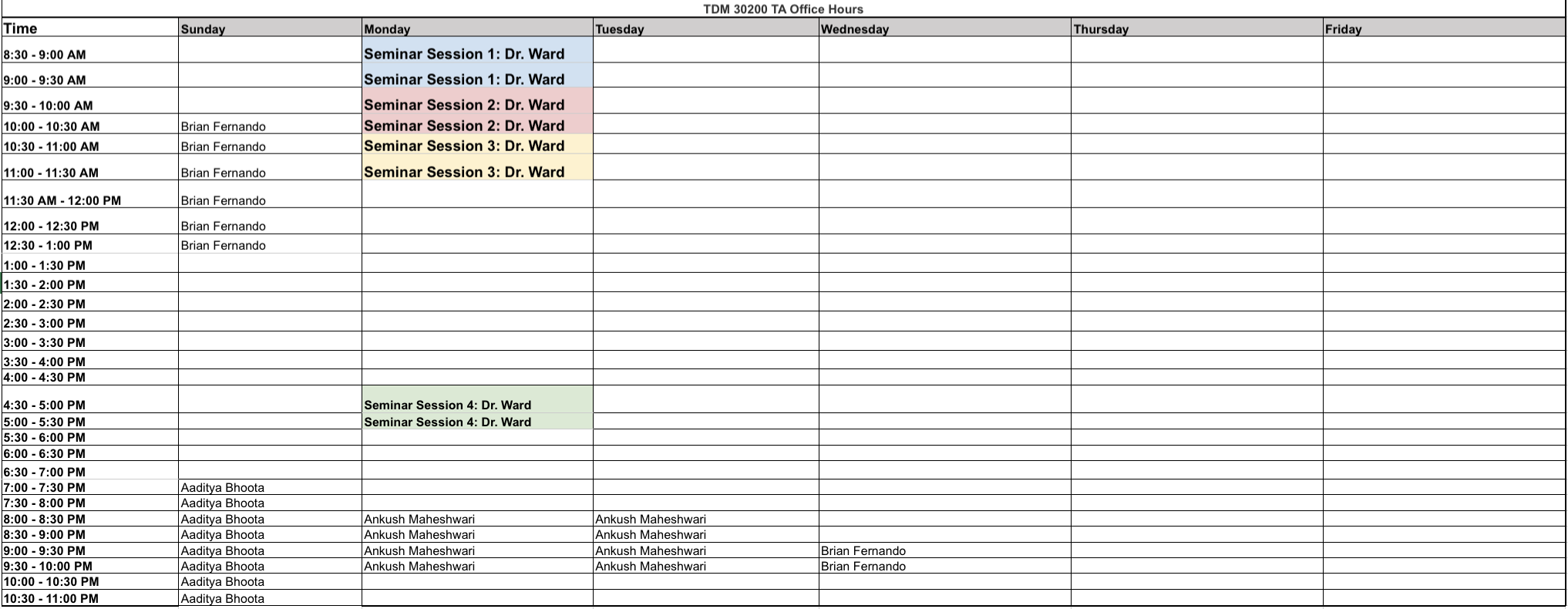 TDM 30200 TA Office Hours

| Time | Sunday | Monday | Tuesday | Wednesday | Thursday | Friday |
|---|---|---|---|---|---|---|
| 8:30 - 9:00 AM | | Seminar Session 1: Dr. Ward | | | | |
| 9:00 - 9:30 AM | | Seminar Session 1: Dr. Ward | | | | |
| 9:30 - 10:00 AM | | Seminar Session 2: Dr. Ward | | | | |
| 10:00 - 10:30 AM | Brian Fernando | Seminar Session 2: Dr. Ward | | | | |
| 10:30 - 11:00 AM | Brian Fernando | Seminar Session 3: Dr. Ward | | | | |
| 11:00 - 11:30 AM | Brian Fernando | Seminar Session 3: Dr. Ward | | | | |
| 11:30 AM - 12:00 PM | Brian Fernando | | | | | |
| 12:00 - 12:30 PM | Brian Fernando | | | | | |
| 12:30 - 1:00 PM | Brian Fernando | | | | | |
| 1:00 - 1:30 PM | | | | | | |
| 1:30 - 2:00 PM | | | | | | |
| 2:00 - 2:30 PM | | | | | | |
| 2:30 - 3:00 PM | | | | | | |
| 3:00 - 3:30 PM | | | | | | |
| 3:30 - 4:00 PM | | | | | | |
| 4:00 - 4:30 PM | | | | | | |
| 4:30 - 5:00 PM | | Seminar Session 4: Dr. Ward | | | | |
| 5:00 - 5:30 PM | | Seminar Session 4: Dr. Ward | | | | |
| 5:30 - 6:00 PM | | | | | | |
| 6:00 - 6:30 PM | | | | | | |
| 6:30 - 7:00 PM | | | | | | |
| 7:00 - 7:30 PM | Aaditya Bhoota | | | | | |
| 7:30 - 8:00 PM | Aaditya Bhoota | | | | | |
| 8:00 - 8:30 PM | Aaditya Bhoota | Ankush Maheshwari | Ankush Maheshwari | | | |
| 8:30 - 9:00 PM | Aaditya Bhoota | Ankush Maheshwari | Ankush Maheshwari | | | |
| 9:00 - 9:30 PM | Aaditya Bhoota | Ankush Maheshwari | Ankush Maheshwari | Brian Fernando | | |
| 9:30 - 10:00 PM | Aaditya Bhoota | Ankush Maheshwari | Ankush Maheshwari | Brian Fernando | | |
| 10:00 - 10:30 PM | Aaditya Bhoota | | | | | |
| 10:30 - 11:00 PM | Aaditya Bhoota | | | | | |